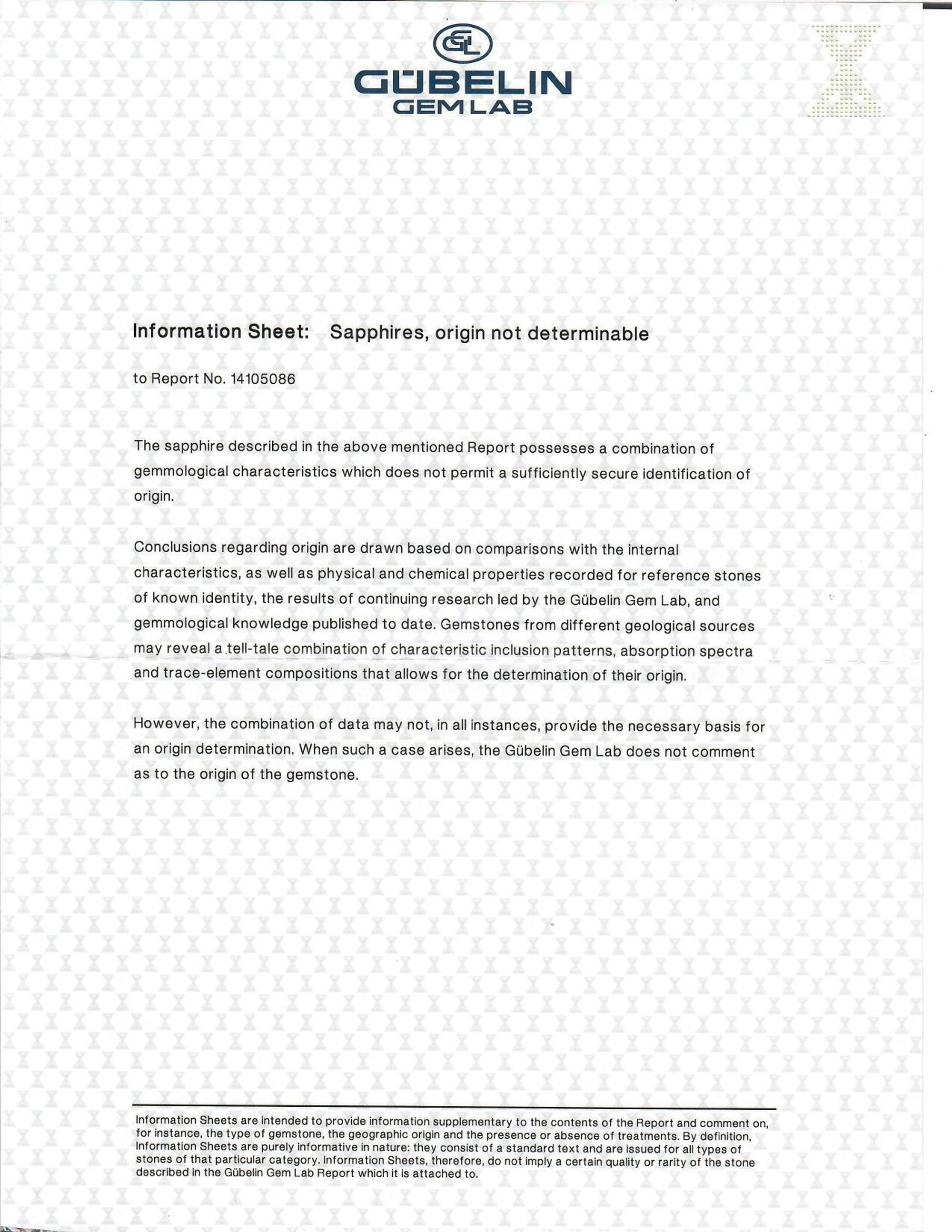 GL

GÜBELIN
GEM LAB

Information Sheet: Sapphires, origin not determinable

to Report No. 14105086

The sapphire described in the above mentioned Report possesses a combination of gemmological characteristics which does not permit a sufficiently secure identification of origin.

Conclusions regarding origin are drawn based on comparisons with the internal characteristics, as well as physical and chemical properties recorded for reference stones of known identity, the results of continuing research led by the Gübelin Gem Lab, and gemmological knowledge published to date. Gemstones from different geological sources may reveal a tell-tale combination of characteristic inclusion patterns, absorption spectra and trace-element compositions that allows for the determination of their origin.

However, the combination of data may not, in all instances, provide the necessary basis for an origin determination. When such a case arises, the Gübelin Gem Lab does not comment as to the origin of the gemstone.

Information Sheets are intended to provide information supplementary to the contents of the Report and comment on, for instance, the type of gemstone, the geographic origin and the presence or absence of treatments. By definition, Information Sheets are purely informative in nature: they consist of a standard text and are issued for all types of stones of that particular category. Information Sheets, therefore, do not imply a certain quality or rarity of the stone described in the Gübelin Gem Lab Report which it is attached to.